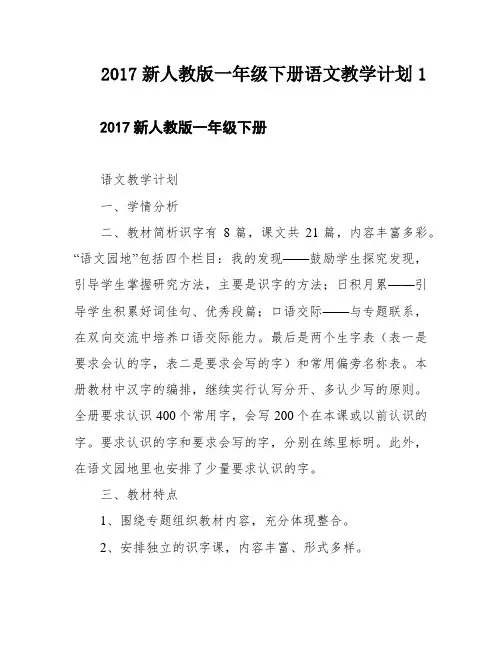 2017 新人教版一年级下册语文教学计划 1

2017 新人教版一年级下册

语文教学计划

一、学情分析

二、教材简析识字有 8 篇，课文共 21 篇，内容丰富多彩。“语文园地”包括四个栏目：我的发现——鼓励学生探究发现，引导学生掌握研究方法，主要是识字的方法；日积月累——引导学生积累好词佳句、优秀段篇；口语交际——与专题联系，在双向交流中培养口语交际能力。最后是两个生字表（表一是要求会认的字，表二是要求会写的字）和常用偏旁名称表。本册教材中汉字的编排，继续实行认写分开、多认少写的原则。全册要求认识 400 个常用字，会写 200 个在本课或以前认识的字。要求认识的字和要求会写的字，分别在练里标明。此外，在语文园地里也安排了少量要求认识的字。

三、教材特点

1、围绕专题组织教材内容，充分体现整合。

2、安排独立的识字课，内容丰富、形式多样。